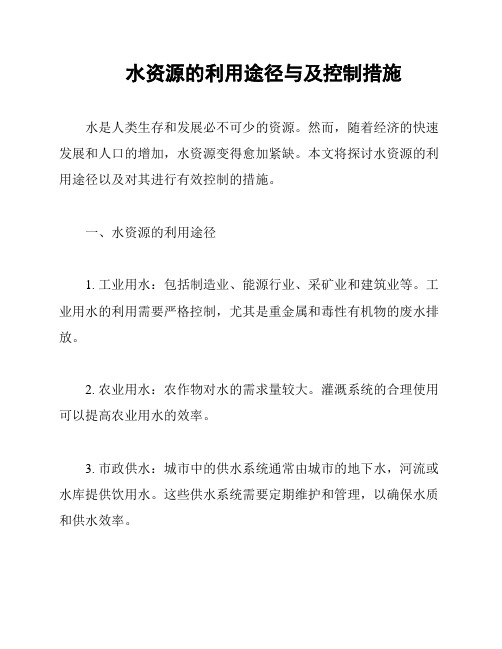 水资源的利用途径与及控制措施

水是人类生存和发展必不可少的资源。然而，随着经济的快速发展和人口的增加，水资源变得愈加紧缺。本文将探讨水资源的利用途径以及对其进行有效控制的措施。

一、水资源的利用途径

1. 工业用水：包括制造业、能源行业、采矿业和建筑业等。工业用水的利用需要严格控制，尤其是重金属和毒性有机物的废水排放。

2. 农业用水：农作物对水的需求量较大。灌溉系统的合理使用可以提高农业用水的效率。

3. 市政供水：城市中的供水系统通常由城市的地下水，河流或水库提供饮用水。这些供水系统需要定期维护和管理，以确保水质和供水效率。